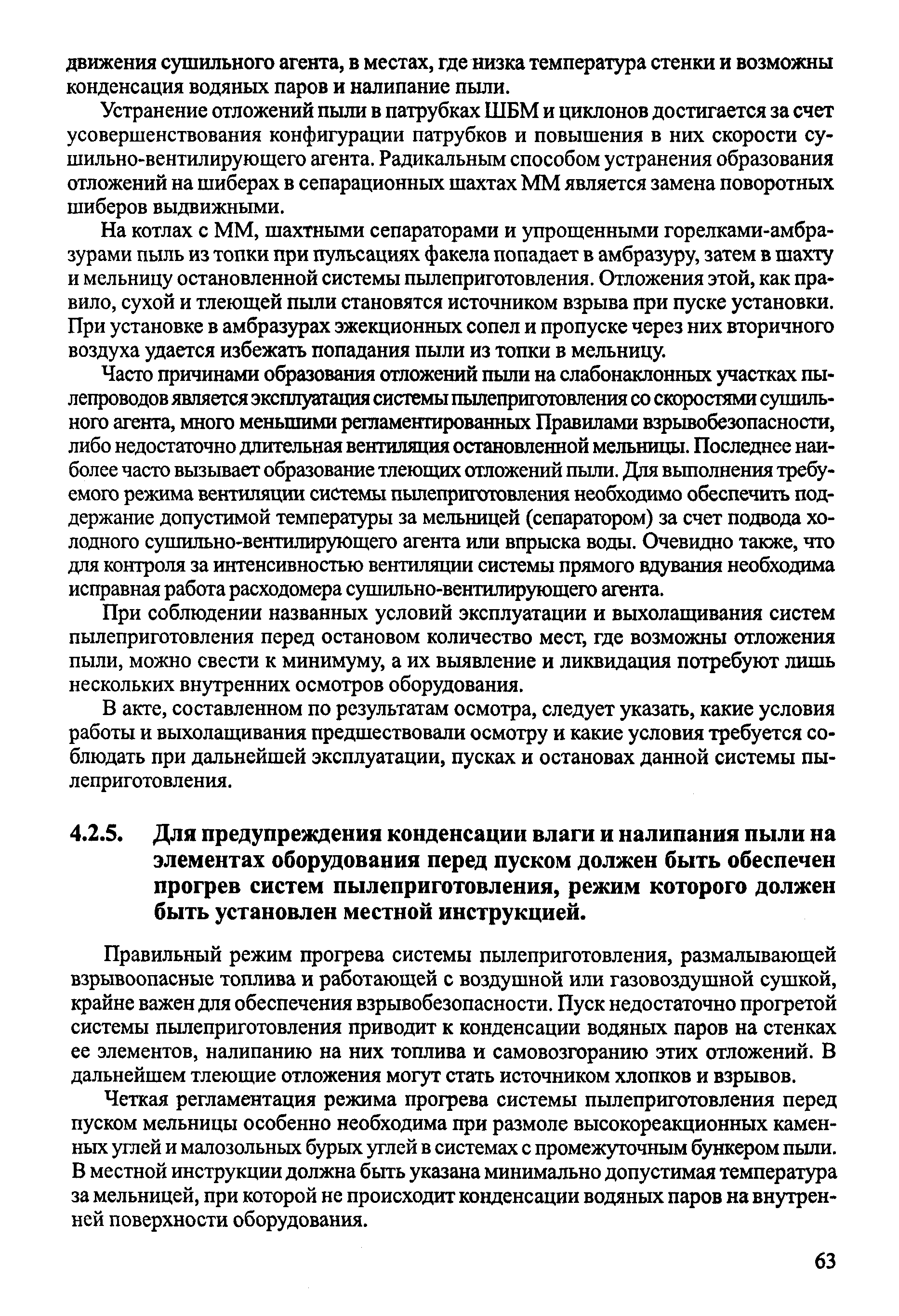 движения сушильного агента, в местах, где низка температура стенки и возможны конденсация водяных паров и налипание пыли.

Устранение отложений пыли в патрубках ШБМ и циклонов достигается за счет усовершенствования конфигурации патрубков и повышения в них скорости сушильно-вентилирующего агента. Радикальным способом устранения образования отложений на шиберах в сепарационных шахтах ММ является замена поворотных шиберов выдвижными.

На котлах с ММ, шахтными сепараторами и упрощенными горелками-амбразурами пыль из топки при пульсациях факела попадает в амбразуру, затем в шахту и мельницу остановленной системы пылеприготовления. Отложения этой, как правило, сухой и тлеющей пыли становятся источником взрыва при пуске установки. При установке в амбразурах эжекционных сопел и пропуске через них вторичного воздуха удается избежать попадания пыли из топки в мельницу.

Часто причинами образования отложений пыли на слабонаклонных участках пылепроводов является эксплуатация системы пылеприготовления со скоростями сушильного агента, много меньшими регламентированных Правилами взрывобезопасности, либо недостаточно длительная вентиляция остановленной мельницы. Последнее наиболее часто вызывает образование тлеющих отложений пыли. Для выполнения требуемого режима вентиляции системы пылеприготовления необходимо обеспечить поддержание допустимой температуры за мельницей (сепаратором) за счет подвода холодного сушильно-вентилирующего агента или впрыска воды. Очевидно также, что для контроля за интенсивностью вентиляции системы прямого вдувания необходима исправная работа расходомера сушильно-вентилирующего агента.

При соблюдении названных условий эксплуатации и выхолащивания систем пылеприготовления перед остановом количество мест, где возможны отложения пыли, можно свести к минимуму, а их выявление и ликвидация потребуют лишь нескольких внутренних осмотров оборудования.

В акте, составленном по результатам осмотра, следует указать, какие условия работы и выхолащивания предшествовали осмотру и какие условия требуется соблюдать при дальнейшей эксплуатации, пусках и остановах данной системы пылеприготовления.

4.2.5. Для предупреждения конденсации влаги и налипания пыли на элементах оборудования перед пуском должен быть обеспечен прогрев систем пылеприготовления, режим которого должен быть установлен местной инструкцией.

Правильный режим прогрева системы пылеприготовления, размалывающей взрывоопасные топлива и работающей с воздушной или газовоздушной сушкой, крайне важен для обеспечения взрывобезопасности. Пуск недостаточно прогретой системы пылеприготовления приводит к конденсации водяных паров на стенках ее элементов, налипанию на них топлива и самовозгоранию этих отложений. В дальнейшем тлеющие отложения могут стать источником хлопков и взрывов.

Четкая регламентация режима прогрева системы пылеприготовления перед пуском мельницы особенно необходима при размоле высокореакционных каменных углей и малозольных бурых углей в системах с промежуточным бункером пыли. В местной инструкции должна быть указана минимально допустимая температура за мельницей, при которой не происходит конденсации водяных паров на внутренней поверхности оборудования.

63